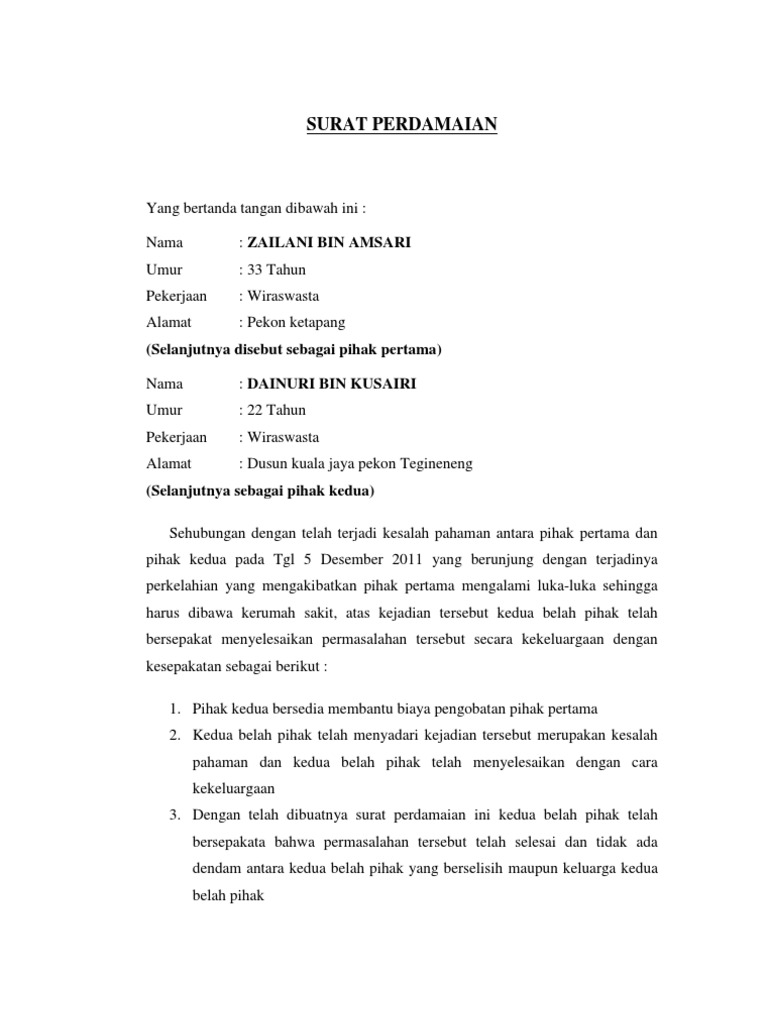 SURAT PERDAMAIAN

Yang bertanda tangan dibawah ini :

Nama : ZAILANI BIN AMSARI
Umur : 33 Tahun
Pekerjaan : Wiraswasta
Alamat : Pekon ketapang
(Selanjutnya disebut sebagai pihak pertama)

Nama : DAINURI BIN KUSAIRI
Umur : 22 Tahun
Pekerjaan : Wiraswasta
Alamat : Dusun kuala jaya pekon Tegineneng
(Selanjutnya sebagai pihak kedua)

Sehubungan dengan telah terjadi kesalah pahaman antara pihak pertama dan pihak kedua pada Tgl 5 Desember 2011 yang berunjung dengan terjadinya perkelahian yang mengakibatkan pihak pertama mengalami luka-luka sehingga harus dibawa kerumah sakit, atas kejadian tersebut kedua belah pihak telah bersepakat menyelesaikan permasalahan tersebut secara kekeluargaan dengan kesepakatan sebagai berikut :

1. Pihak kedua bersedia membantu biaya pengobatan pihak pertama
2. Kedua belah pihak telah menyadari kejadian tersebut merupakan kesalah pahaman dan kedua belah pihak telah menyelesaikan dengan cara kekeluargaan
3. Dengan telah dibuatnya surat perdamaian ini kedua belah pihak telah bersepakata bahwa permasalahan tersebut telah selesai dan tidak ada dendam antara kedua belah pihak yang berselisih maupun keluarga kedua belah pihak